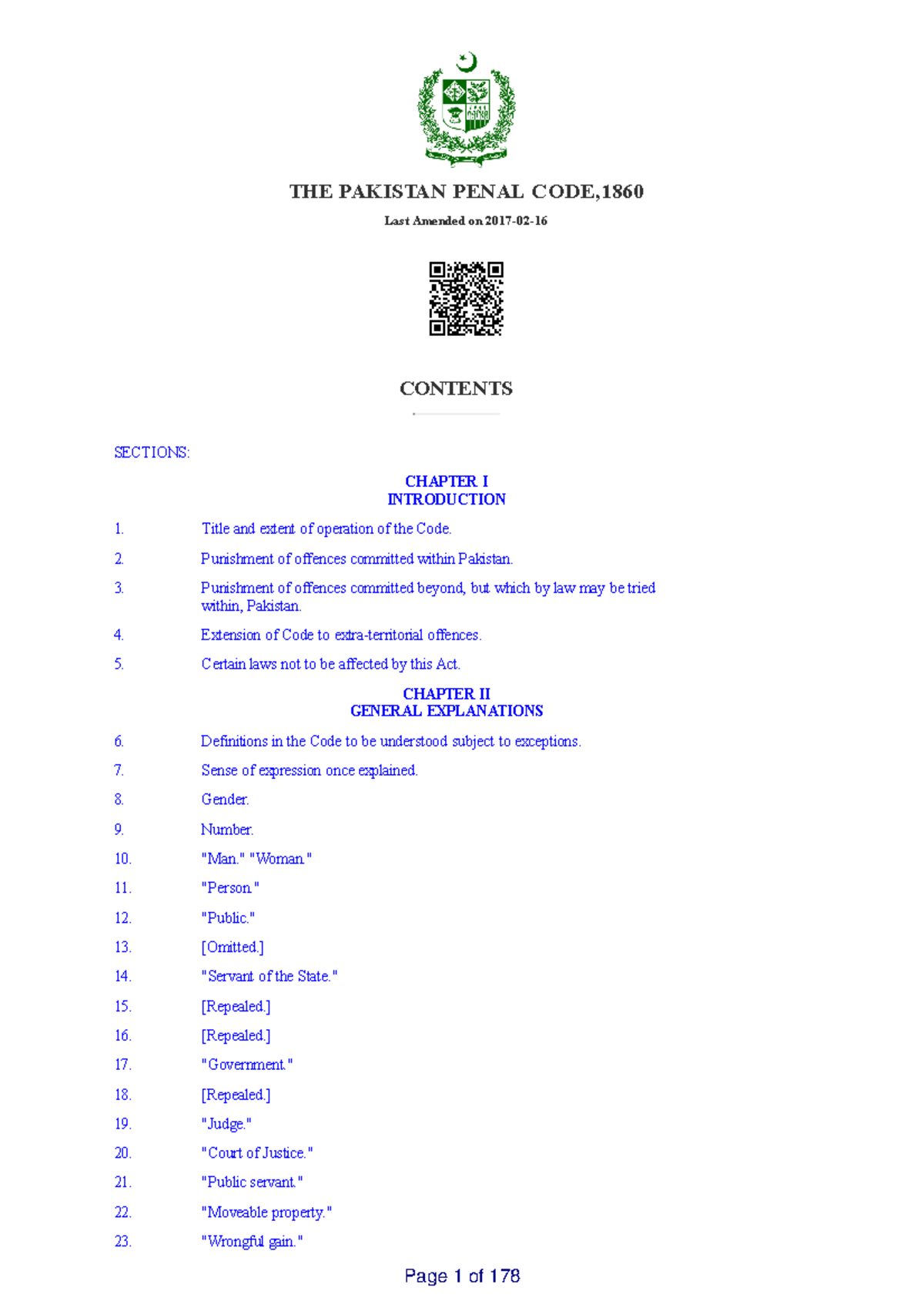 THE PAKISTAN PENAL CODE,1860

Last Amended on 2017-02-16

CONTENTS

SECTIONS:

CHAPTER I
INTRODUCTION

1. Title and extent of operation of the Code.

2. Punishment of offences committed within Pakistan.

3. Punishment of offences committed beyond, but which by law may be tried within, Pakistan.

4. Extension of Code to extra-territorial offences.

5. Certain laws not to be affected by this Act.

CHAPTER II
GENERAL EXPLANATIONS

6. Definitions in the Code to be understood subject to exceptions.

7. Sense of expression once explained.

8. Gender.

9. Number.

10. "Man." "Woman."

11. "Person."

12. "Public."

13. [Omitted.]

14. "Servant of the State."

15. [Repealed.]

16. [Repealed.]

17. "Government."

18. [Repealed.]

19. "Judge."

20. "Court of Justice."

21. "Public servant."

22. "Moveable property."

23. "Wrongful gain."

Page 1 of 178